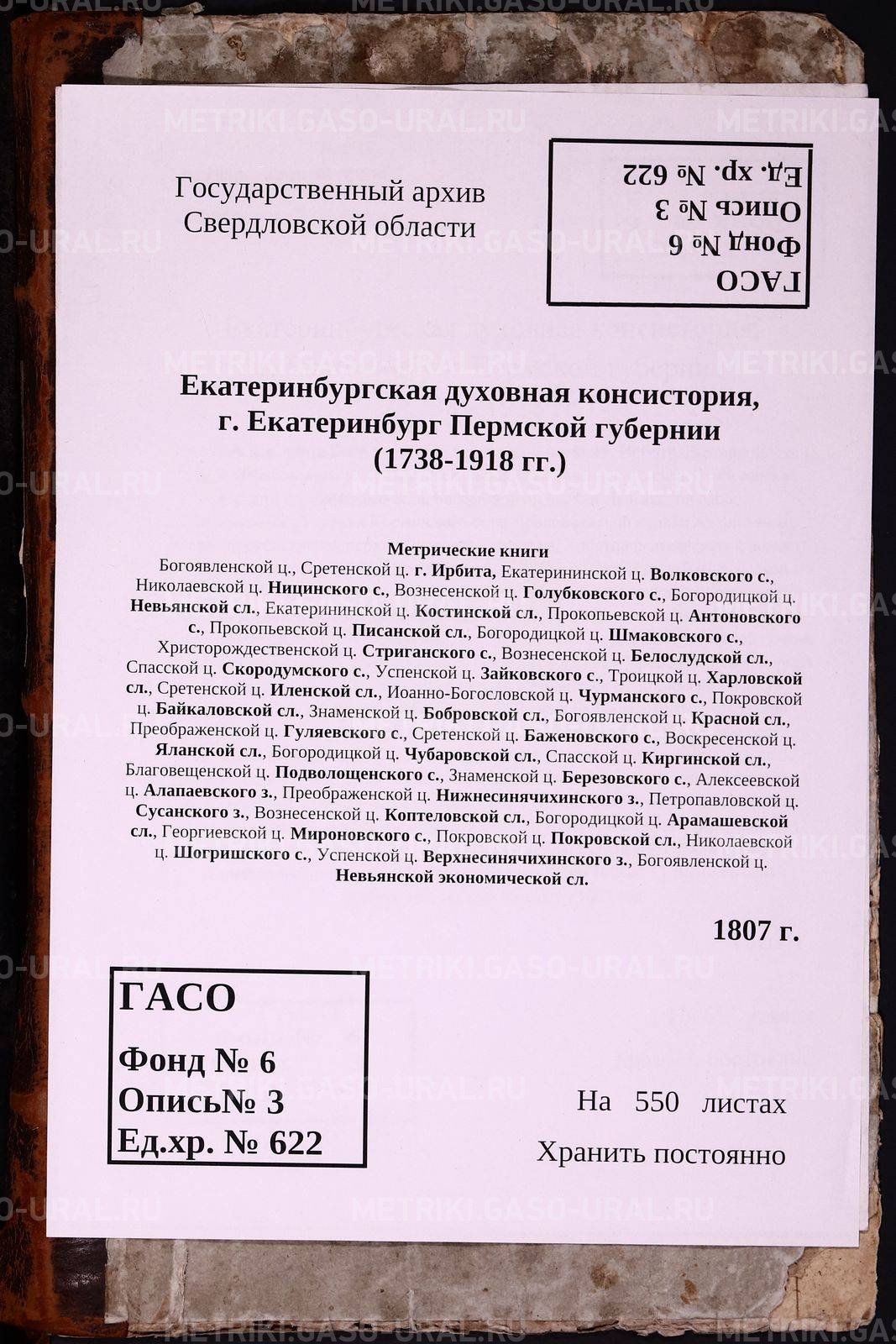 Государственный архив Свердловской области

ГАСО
Фонд № 6
Опись № 3
Ед. хр. № 622

Екатеринбургская духовная консистория, г. Екатеринбург Пермской губернии (1738-1918 гг.)

Метрические книги
Богоявленской ц., Сретенской ц. г. Ирбита, Екатерининской ц. Волковского с., Николаевской ц. Ницинского с., Вознесенской ц. Голубковского с., Богородицкой ц. Невьянской сл., Екатерининской ц. Костинской сл., Прокопьевской ц. Антоновского с., Прокопьевской ц. Писанской сл., Богородицкой ц. Шмаковского с., Христорождественской ц. Стриганского с., Вознесенской ц. Белослудской сл., Спасской ц. Скородумского с., Успенской ц. Зайковского с., Троицкой ц. Харловской сл., Сретенской ц. Иленской сл., Иоанно-Богословской ц. Чурманского с., Покровской ц. Байкаловской сл., Знаменской ц. Бобровской сл., Богоявленской ц. Красной сл., Преображенской ц. Гуляевского с., Сретенской ц. Баженовского с., Воскресенской ц. Яланской сл., Богородицкой ц. Чубаровской сл., Спасской ц. Киргинской сл., Благовещенской ц. Подволощенского с., Знаменской ц. Березовского с., Алексеевской ц. Алапаевского з., Преображенской ц. Нижнесинячихинского з., Петропавловской ц. Сусанского з., Вознесенской ц. Коптеловской сл., Богородицкой ц. Арамашевской сл., Георгиевской ц. Мироновского с., Покровской ц. Покровской сл., Николаевской ц. Шогришского с., Успенской ц. Верхнесинячихинского з., Богоявленской ц. Невьянской экономической сл.

1807 г.

ГАСО
Фонд № 6
Опись№ 3
Ед.хр. № 622

На 550 листах
Хранить постоянно

METRIKI.GASO-URAL.RU